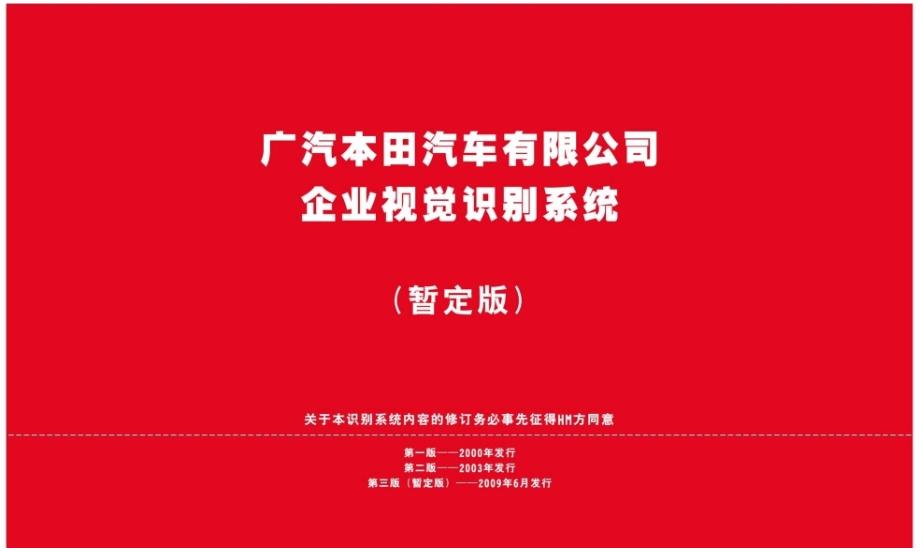 广汽本田汽车有限公司
企业视觉识别系统

（暂定版）

关于本识别系统内容的修订务必事先征得HM方同意

第一版——2000年发行
第二版——2003年发行
第三版（暂定版）——2009年6月发行